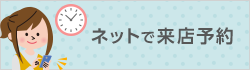 ネットで来店予約